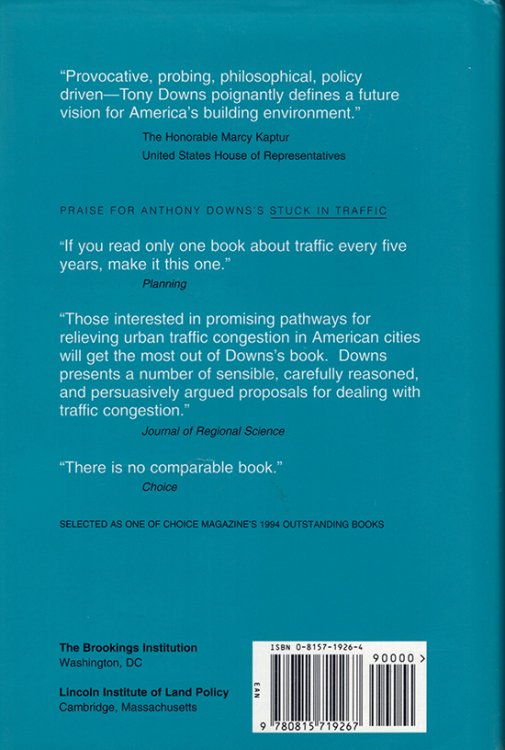 "Provocative, probing, philosophical, policy driven—Tony Downs poignantly defines a future vision for America's building environment."

The Honorable Marcy Kaptur
United States House of Representatives

PRAISE FOR ANTHONY DOWNS'S STUCK IN TRAFFIC

"If you read only one book about traffic every five years, make it this one."

Planning

"Those interested in promising pathways for relieving urban traffic congestion in American cities will get the most out of Downs's book. Downs presents a number of sensible, carefully reasoned, and persuasively argued proposals for dealing with traffic congestion."

Journal of Regional Science

"There is no comparable book."

Choice

SELECTED AS ONE OF CHOICE MAGAZINE'S 1994 OUTSTANDING BOOKS

The Brookings Institution
Washington, DC

Lincoln Institute of Land Policy
Cambridge, Massachusetts

ISBN 0-8157-1926-4

90000 >

EAN

9 780815 719267